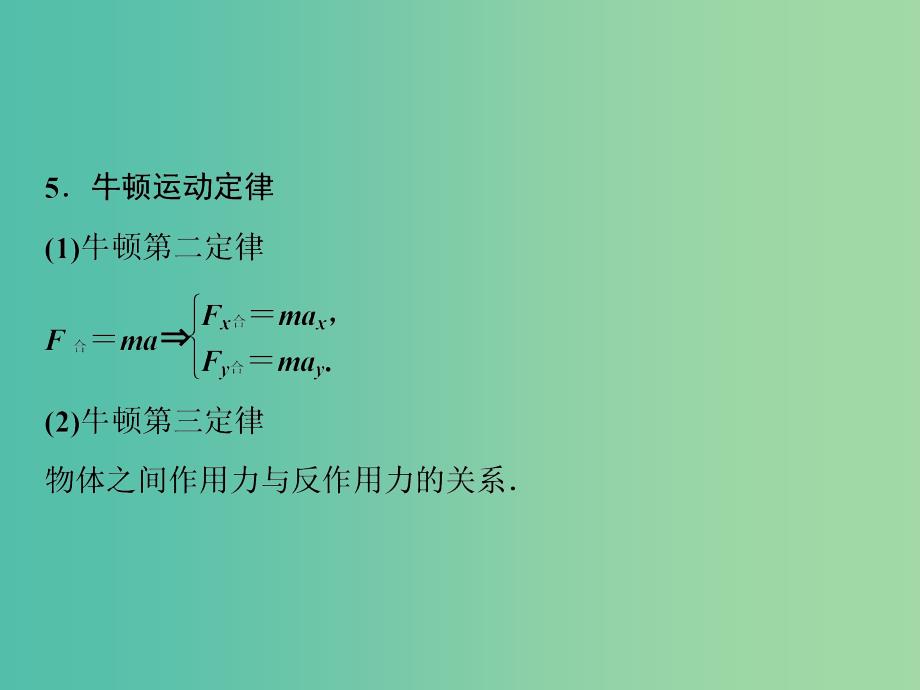 5．牛顿运动定律

(1)牛顿第二定律

$F_{合}=ma \Rightarrow \begin{cases} F_{x合}=ma_x, \\ F_{y合}=ma_y. \end{cases}$

(2)牛顿第三定律

物体之间作用力与反作用力的关系.